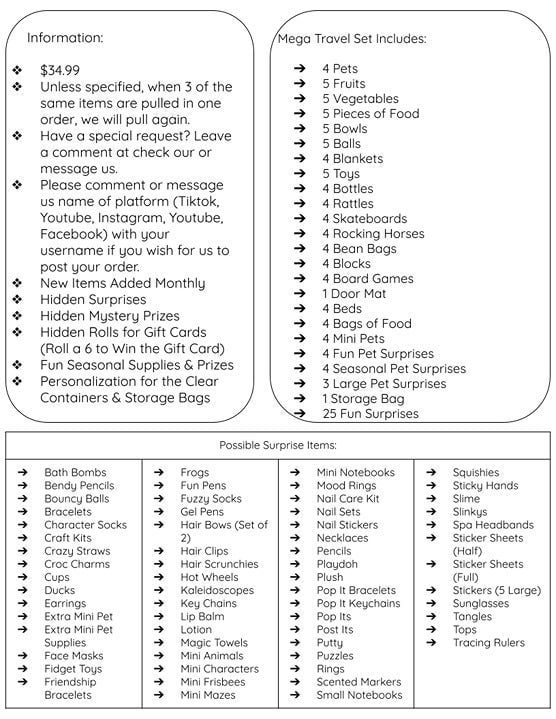 Information:

❖ $34.99
❖ Unless specified, when 3 of the same items are pulled in one order, we will pull again.
❖ Have a special request? Leave a comment at check our or message us.
❖ Please comment or message us name of platform (Tiktok, Youtube, Instagram, Youtube, Facebook) with your username if you wish for us to post your order.
❖ New Items Added Monthly
❖ Hidden Surprises
❖ Hidden Mystery Prizes
❖ Hidden Rolls for Gift Cards (Roll a 6 to Win the Gift Card)
❖ Fun Seasonal Supplies & Prizes
❖ Personalization for the Clear Containers & Storage Bags

Mega Travel Set Includes:

➔ 4 Pets
➔ 5 Fruits
➔ 5 Vegetables
➔ 5 Pieces of Food
➔ 5 Bowls
➔ 5 Balls
➔ 4 Blankets
➔ 5 Toys
➔ 4 Bottles
➔ 4 Rattles
➔ 4 Skateboards
➔ 4 Rocking Horses
➔ 4 Bean Bags
➔ 4 Blocks
➔ 4 Board Games
➔ 1 Door Mat
➔ 4 Beds
➔ 4 Bags of Food
➔ 4 Mini Pets
➔ 4 Fun Pet Surprises
➔ 4 Seasonal Pet Surprises
➔ 3 Large Pet Surprises
➔ 1 Storage Bag
➔ 25 Fun Surprises

Possible Surprise Items:

➔ Bath Bombs
➔ Bendy Pencils
➔ Bouncy Balls
➔ Bracelets
➔ Character Socks
➔ Craft Kits
➔ Crazy Straws
➔ Croc Charms
➔ Cups
➔ Ducks
➔ Earrings
➔ Extra Mini Pet
➔ Extra Mini Pet Supplies
➔ Face Masks
➔ Fidget Toys
➔ Friendship Bracelets

➔ Frogs
➔ Fun Pens
➔ Fuzzy Socks
➔ Gel Pens
➔ Hair Bows (Set of 2)
➔ Hair Clips
➔ Hair Scrunchies
➔ Hot Wheels
➔ Kaleidoscopes
➔ Key Chains
➔ Lip Balm
➔ Lotion
➔ Magic Towels
➔ Mini Animals
➔ Mini Characters
➔ Mini Frisbees
➔ Mini Mazes

➔ Mini Notebooks
➔ Mood Rings
➔ Nail Care Kit
➔ Nail Sets
➔ Nail Stickers
➔ Necklaces
➔ Pencils
➔ Playdoh
➔ Plush
➔ Pop It Bracelets
➔ Pop It Keychains
➔ Pop Its
➔ Post Its
➔ Putty
➔ Puzzles
➔ Rings
➔ Scented Markers
➔ Small Notebooks

➔ Squishies
➔ Sticky Hands
➔ Slime
➔ Slinkys
➔ Spa Headbands
➔ Sticker Sheets (Half)
➔ Sticker Sheets (Full)
➔ Stickers (5 Large)
➔ Sunglasses
➔ Tangles
➔ Tops
➔ Tracing Rulers